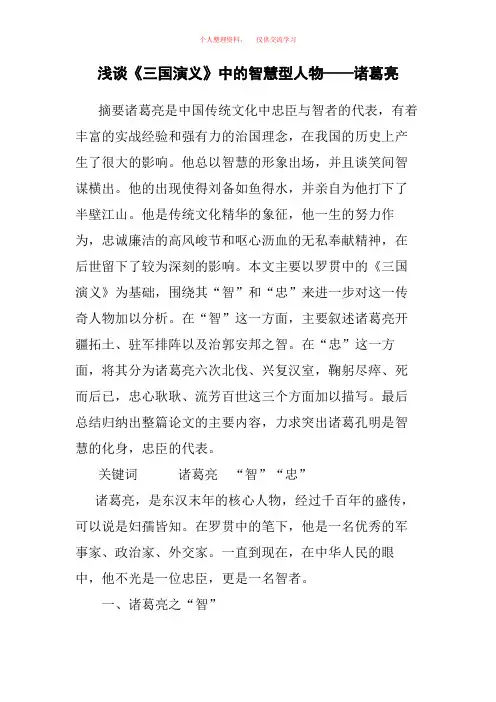 个人整理资料，　仅供交流学习

浅谈《三国演义》中的智慧型人物——诸葛亮

摘要诸葛亮是中国传统文化中忠臣与智者的代表，有着丰富的实战经验和强有力的治国理念，在我国的历史上产生了很大的影响。他总以智慧的形象出场，并且谈笑间智谋横出。他的出现使得刘备如鱼得水，并亲自为他打下了半壁江山。他是传统文化精华的象征，他一生的努力作为，忠诚廉洁的高风峻节和呕心沥血的无私奉献精神，在后世留下了较为深刻的影响。本文主要以罗贯中的《三国演义》为基础，围绕其“智”和“忠”来进一步对这一传奇人物加以分析。在“智”这一方面，主要叙述诸葛亮开疆拓土、驻军排阵以及治郭安邦之智。在“忠”这一方面，将其分为诸葛亮六次北伐、兴复汉室，鞠躬尽瘁、死而后已，忠心耿耿、流芳百世这三个方面加以描写。最后总结归纳出整篇论文的主要内容，力求突出诸葛孔明是智慧的化身，忠臣的代表。

关键词　诸葛亮　“智”“忠”

诸葛亮，是东汉末年的核心人物，经过千百年的盛传，可以说是妇孺皆知。在罗贯中的笔下，他是一名优秀的军事家、政治家、外交家。一直到现在，在中华人民的眼中，他不光是一位忠臣，更是一名智者。

一、诸葛亮之“智”